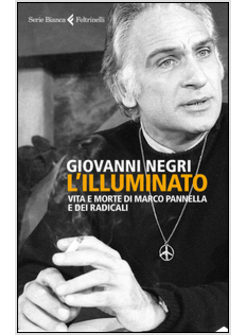 Serie Bianca Feltrinelli

GIOVANNI NEGRI
L'ILLUMINATO
VITA E MORTE DI MARCO PANNELLA E DEI RADICALI